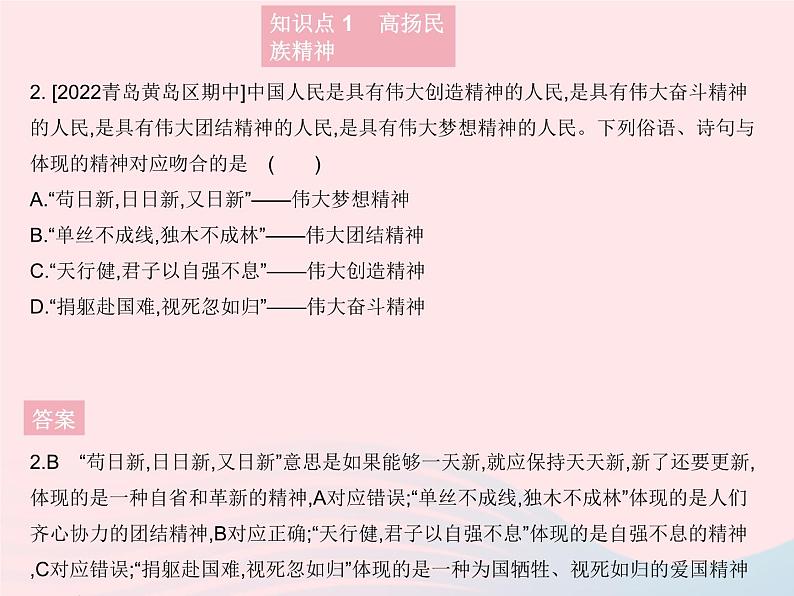 知识点 1　高扬民族精神

2. [2022青岛黄岛区期中]中国人民是具有伟大创造精神的人民,是具有伟大奋斗精神的人民,是具有伟大团结精神的人民,是具有伟大梦想精神的人民。下列俗语、诗句与体现的精神对应吻合的是　(　　)
A.“苟日新,日日新,又日新”——伟大梦想精神
B.“单丝不成线,独木不成林”——伟大团结精神
C.“天行健,君子以自强不息”——伟大创造精神
D.“捐躯赴国难,视死忽如归”——伟大奋斗精神

答案

2.B　“苟日新,日日新,又日新”意思是如果能够一天新,就应保持天天新,新了还要更新,体现的是一种自省和革新的精神,A对应错误;“单丝不成线,独木不成林”体现的是人们齐心协力的团结精神,B对应正确;“天行健,君子以自强不息”体现的是自强不息的精神,C对应错误;“捐躯赴国难,视死忽如归”体现的是一种为国牺牲、视死如归的爱国精神